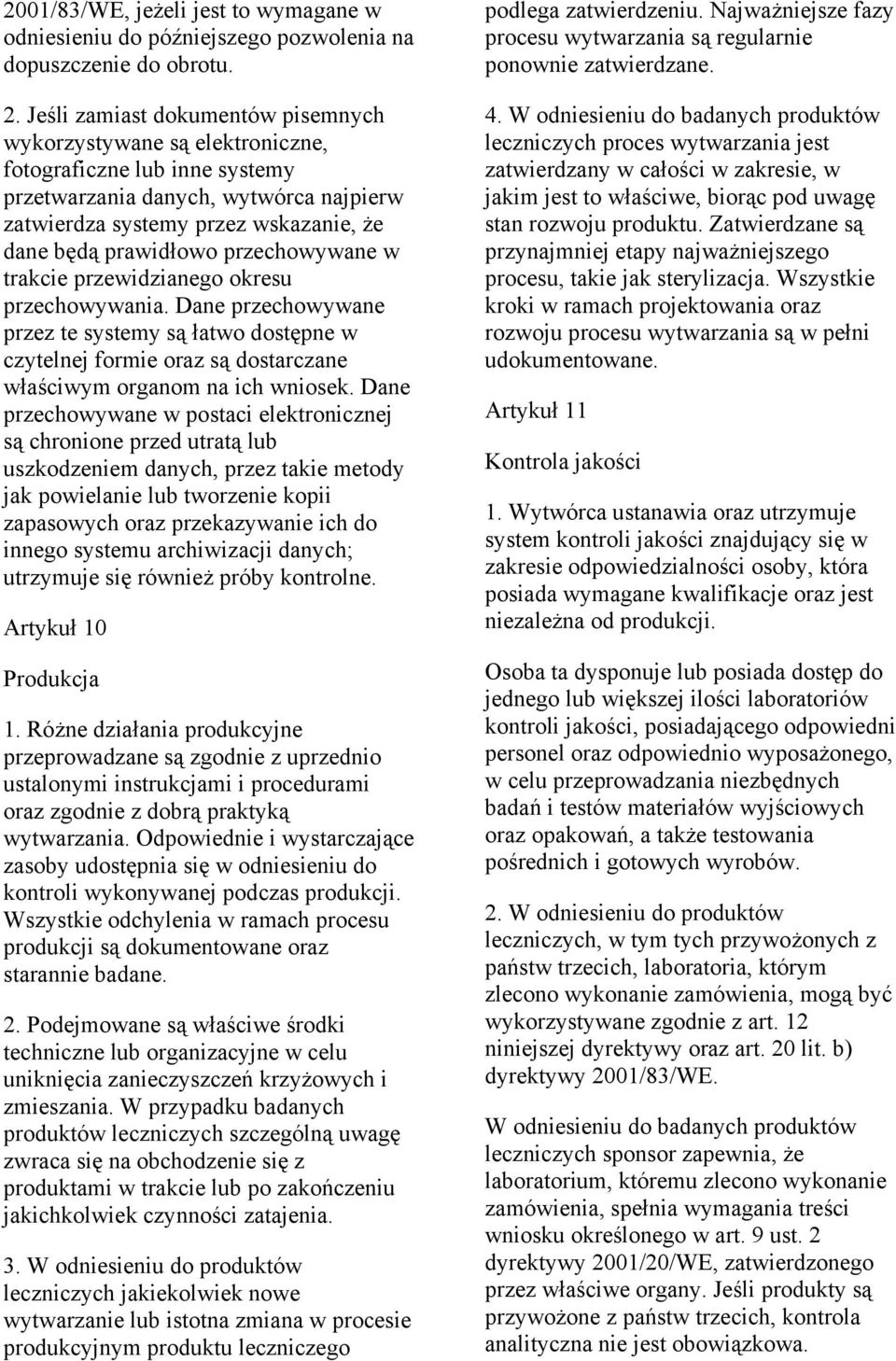 2001/83/WE, jeżeli jest to wymagane w odniesieniu do późniejszego pozwolenia na dopuszczenie do obrotu.

2. Jeśli zamiast dokumentów pisemnych wykorzystywane są elektroniczne, fotograficzne lub inne systemy przetwarzania danych, wytwórca najpierw zatwierdza systemy przez wskazanie, że dane będą prawidłowo przechowywane w trakcie przewidzianego okresu przechowywania. Dane przechowywane przez te systemy są łatwo dostępne w czytelnej formie oraz są dostarczane właściwym organom na ich wniosek. Dane przechowywane w postaci elektronicznej są chronione przed utratą lub uszkodzeniem danych, przez takie metody jak powielanie lub tworzenie kopii zapasowych oraz przekazywanie ich do innego systemu archiwizacji danych; utrzymuje się również próby kontrolne.

Artykuł 10

Produkcja

1. Różne działania produkcyjne przeprowadzane są zgodnie z uprzednio ustalonymi instrukcjami i procedurami oraz zgodnie z dobrą praktyką wytwarzania. Odpowiednie i wystarczające zasoby udostępnia się w odniesieniu do kontroli wykonywanej podczas produkcji. Wszystkie odchylenia w ramach procesu produkcji są dokumentowane oraz starannie badane.

2. Podejmowane są właściwe środki techniczne lub organizacyjne w celu uniknięcia zanieczyszczeń krzyżowych i zmieszania. W przypadku badanych produktów leczniczych szczególną uwagę zwraca się na obchodzenie się z produktami w trakcie lub po zakończeniu jakichkolwiek czynności zatajenia.

3. W odniesieniu do produktów leczniczych jakiekolwiek nowe wytwarzanie lub istotna zmiana w procesie produkcyjnym produktu leczniczego podlega zatwierdzeniu. Najważniejsze fazy procesu wytwarzania są regularnie ponownie zatwierdzane.

4. W odniesieniu do badanych produktów leczniczych proces wytwarzania jest zatwierdzany w całości w zakresie, w jakim jest to właściwe, biorąc pod uwagę stan rozwoju produktu. Zatwierdzane są przynajmniej etapy najważniejszego procesu, takie jak sterylizacja. Wszystkie kroki w ramach projektowania oraz rozwoju procesu wytwarzania są w pełni udokumentowane.

Artykuł 11

Kontrola jakości

1. Wytwórca ustanawia oraz utrzymuje system kontroli jakości znajdujący się w zakresie odpowiedzialności osoby, która posiada wymagane kwalifikacje oraz jest niezależna od produkcji.

Osoba ta dysponuje lub posiada dostęp do jednego lub większej ilości laboratoriów kontroli jakości, posiadającego odpowiedni personel oraz odpowiednio wyposażonego, w celu przeprowadzania niezbędnych badań i testów materiałów wyjściowych oraz opakowań, a także testowania pośrednich i gotowych wyrobów.

2. W odniesieniu do produktów leczniczych, w tym tych przywożonych z państw trzecich, laboratoria, którym zlecono wykonanie zamówienia, mogą być wykorzystywane zgodnie z art. 12 niniejszej dyrektywy oraz art. 20 lit. b) dyrektywy 2001/83/WE.

W odniesieniu do badanych produktów leczniczych sponsor zapewnia, że laboratorium, któremu zlecono wykonanie zamówienia, spełnia wymagania treści wniosku określonego w art. 9 ust. 2 dyrektywy 2001/20/WE, zatwierdzonego przez właściwe organy. Jeśli produkty są przywożone z państw trzecich, kontrola analityczna nie jest obowiązkowa.